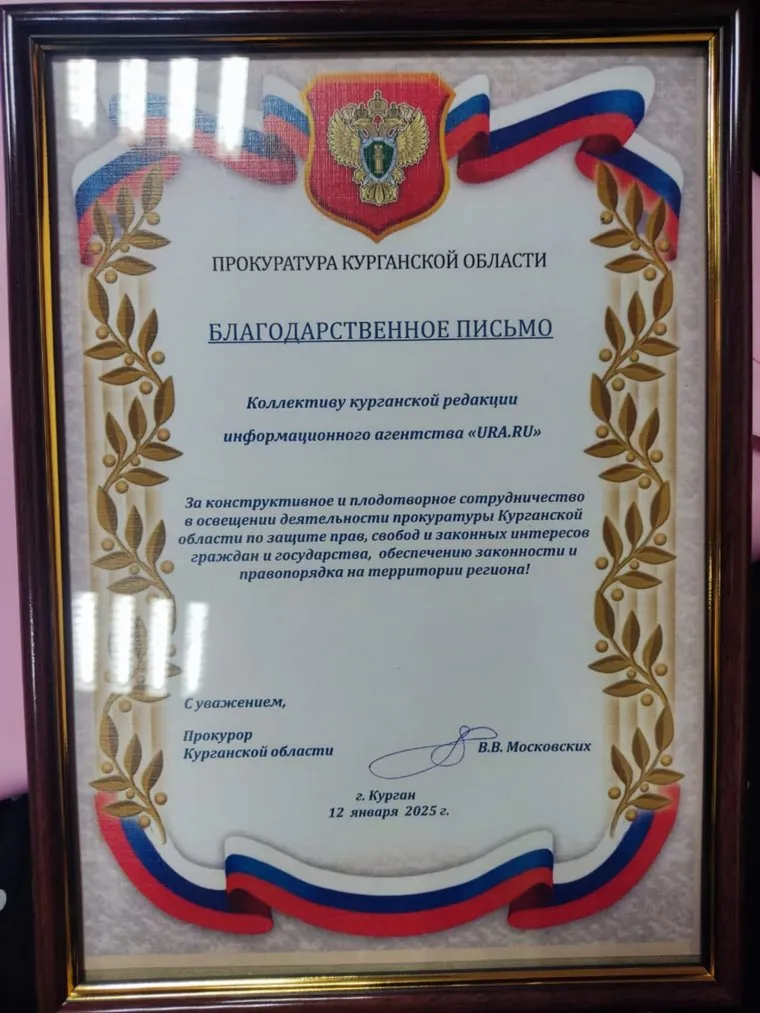 ПРОКУРАТУРА КУРГАНСКОЙ ОБЛАСТИ

БЛАГОДАРСТВЕННОЕ ПИСЬМО

Коллективу курганской редакции информационного агентства «URA.RU»

За конструктивное и плодотворное сотрудничество в освещении деятельности прокуратуры Курганской области по защите прав, свобод и законных интересов граждан и государства, обеспечению законности и правопорядка на территории региона!

С уважением,

Прокурор Курганской области В.В. Московских

г. Курган
12 января 2025 г.